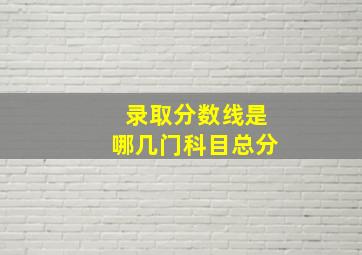 录取分数线是
哪几门科目总分